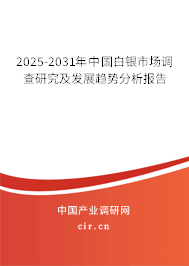 2025-2031年中国白银市场调查研究及发展趋势分析报告

中国产业调研网

cir.cn